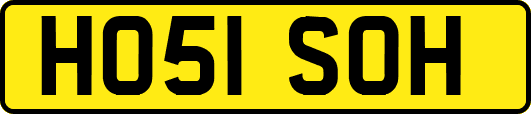 HO51 SOH